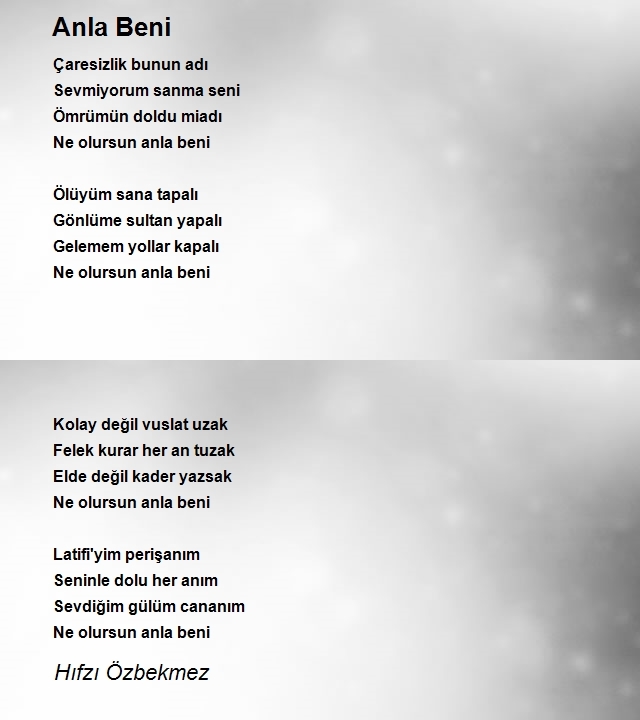 Anla Beni

Çaresizlik bunun adı
Sevmiyorum sanma seni
Ömrümün doldu miadı
Ne olursun anla beni

Ölüyüm sana tapalı
Gönlüme sultan yapalı
Gelemem yollar kapalı
Ne olursun anla beni

Kolay değil vuslat uzak
Felek kurar her an tuzak
Elde değil kader yazsak
Ne olursun anla beni

Latifi'yim perişanım
Seninle dolu her anım
Sevdiğim gülüm cananım
Ne olursun anla beni

Hıfzı Özbekmez